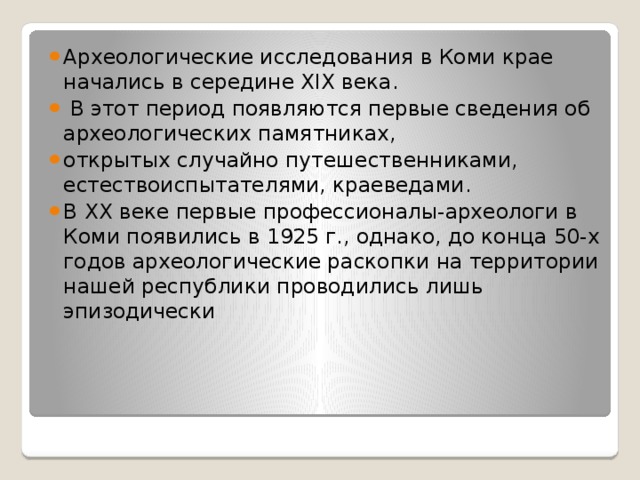 Археологические исследования в Коми крае начались в середине XIX века.

В этот период появляются первые сведения об археологических памятниках,

открытых случайно путешественниками, естествоиспытателями, краеведами.

В XX веке первые профессионалы-археологи в Коми появились в 1925 г., однако, до конца 50-х годов археологические раскопки на территории нашей республики проводились лишь эпизодически